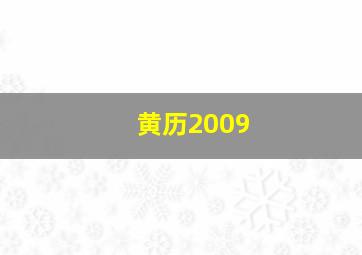 黄历2009